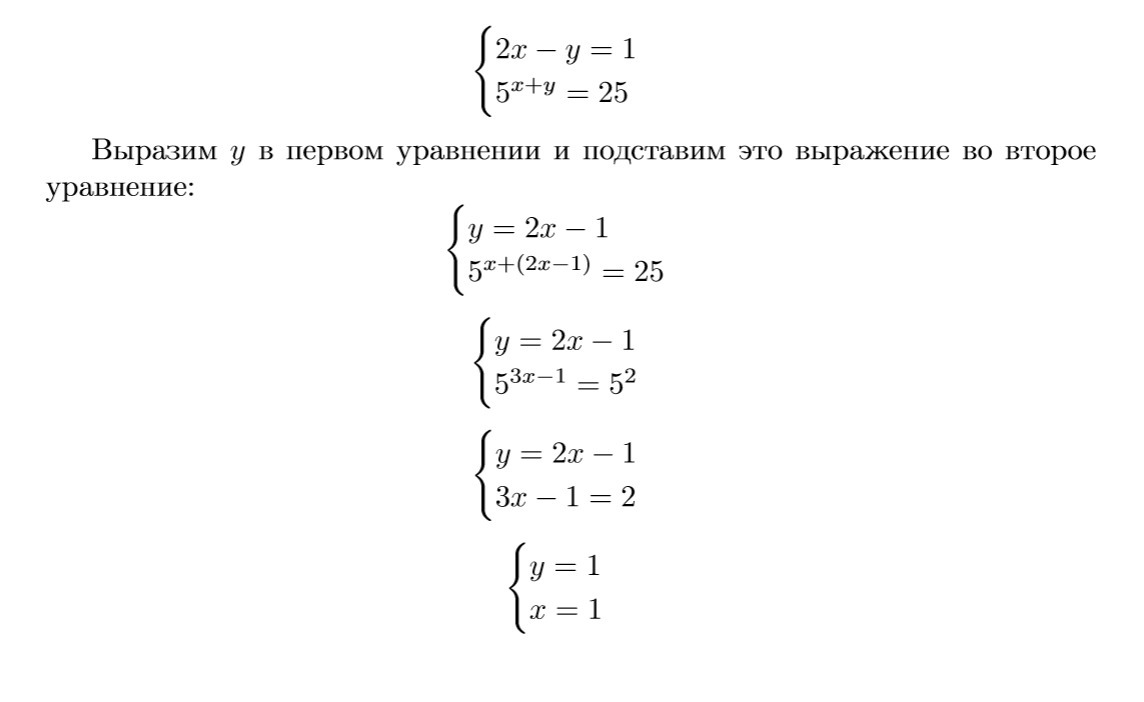 $\begin{cases} 2x - y = 1 \\ 5^{x+y} = 25 \end{cases}$

Выразим $y$ в первом уравнении и подставим это выражение во второе уравнение:

$\begin{cases} y = 2x - 1 \\ 5^{x+(2x-1)} = 25 \end{cases}$

$\begin{cases} y = 2x - 1 \\ 5^{3x-1} = 5^2 \end{cases}$

$\begin{cases} y = 2x - 1 \\ 3x - 1 = 2 \end{cases}$

$\begin{cases} y = 1 \\ x = 1 \end{cases}$